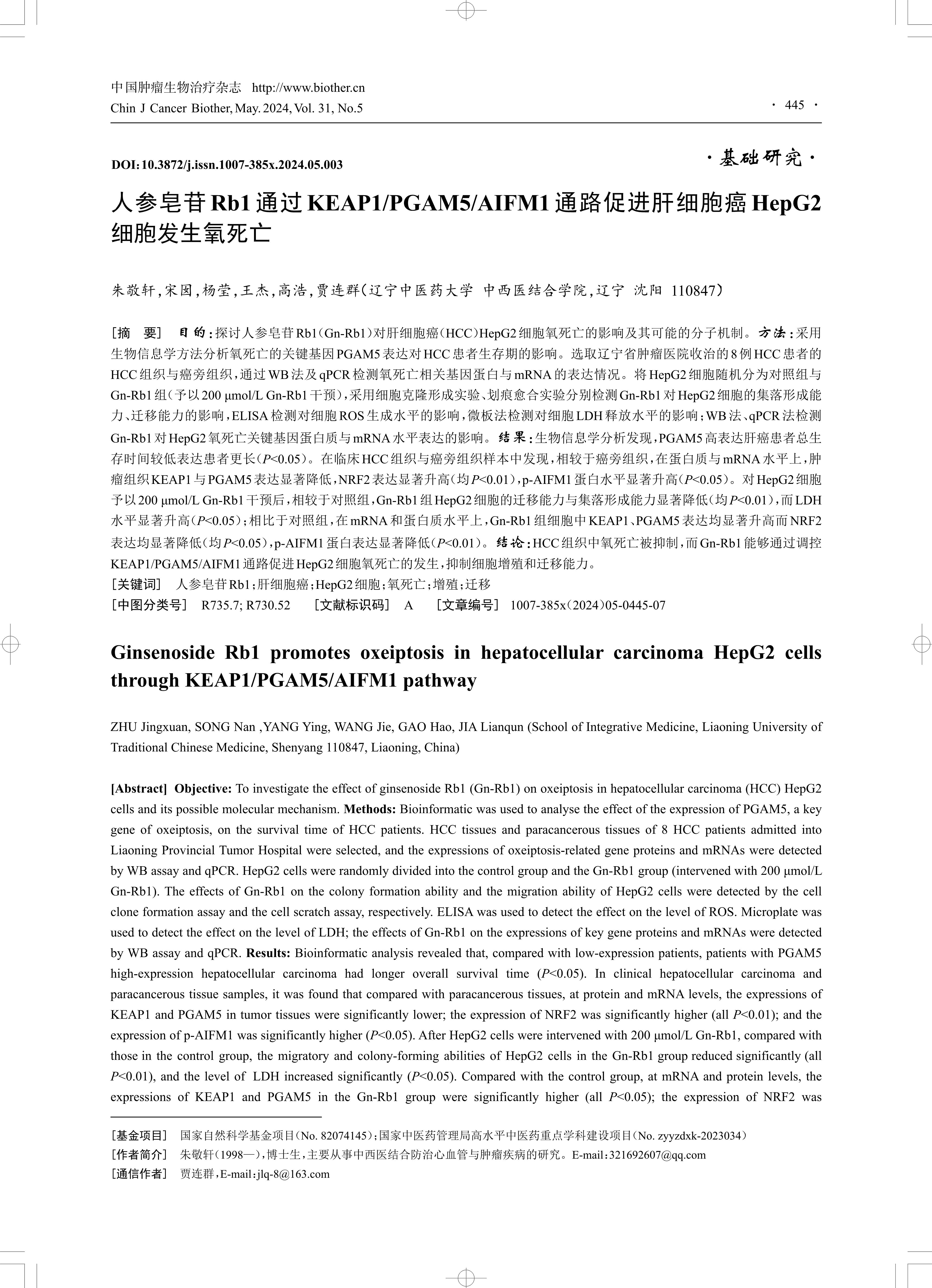 中国肿瘤生物治疗杂志 http://www.biother.cn
Chin J Cancer Biother, May. 2024, Vol. 31, No.5

· 445 ·

DOI:10.3872/j.issn.1007-385x.2024.05.003

·基础研究·

人参皂苷Rb1通过KEAP1/PGAM5/AIFM1通路促进肝细胞癌HepG2细胞发生氧死亡

朱敬轩,宋囡,杨莹,王杰,高浩,贾连群(辽宁中医药大学 中西医结合学院,辽宁 沈阳 110847)

[摘 要] 目的:探讨人参皂苷Rb1(Gn-Rb1)对肝细胞癌(HCC)HepG2细胞氧死亡的影响及其可能的分子机制。方法:采用生物信息学方法分析氧死亡的关键基因PGAM5表达对HCC患者生存期的影响。选取辽宁省肿瘤医院收治的8例HCC患者的HCC组织与癌旁组织,通过WB法及qPCR检测氧死亡相关基因蛋白与mRNA的表达情况。将HepG2细胞随机分为对照组与Gn-Rb1组(予以200 μmol/L Gn-Rb1干预),采用细胞克隆形成实验、划痕愈合实验分别检测Gn-Rb1对HepG2细胞的集落形成能力、迁移能力的影响,ELISA检测对细胞ROS生成水平的影响,微板法检测对细胞LDH释放水平的影响;WB法、qPCR法检测Gn-Rb1对HepG2氧死亡关键基因蛋白质与mRNA水平表达的影响。结果:生物信息学分析发现,PGAM5高表达肝癌患者总生存时间较低表达患者更长($P$<0.05)。在临床HCC组织与癌旁组织样本中发现,相较于癌旁组织,在蛋白质与mRNA水平上,肿瘤组织KEAP1与PGAM5表达显著降低,NRF2表达显著升高(均$P$<0.01),p-AIFM1蛋白水平显著升高($P$<0.05)。对HepG2细胞予以200 μmol/L Gn-Rb1干预后,相较于对照组,Gn-Rb1组HepG2细胞的迁移能力与集落形成能力显著降低(均$P$<0.01),而LDH水平显著升高($P$<0.05);相比于对照组,在mRNA和蛋白质水平上,Gn-Rb1组细胞中KEAP1、PGAM5表达均显著升高而NRF2表达均显著降低(均$P$<0.05),p-AIFM1蛋白表达显著降低($P$<0.01)。结论:HCC组织中氧死亡被抑制,而Gn-Rb1能够通过调控KEAP1/PGAM5/AIFM1通路促进HepG2细胞氧死亡的发生,抑制细胞增殖和迁移能力。
[关键词] 人参皂苷Rb1;肝细胞癌;HepG2细胞;氧死亡;增殖;迁移
[中图分类号] R735.7; R730.52 [文献标识码] A [文章编号] 1007-385x(2024)05-0445-07

Ginsenoside Rb1 promotes oxeiptosis in hepatocellular carcinoma HepG2 cells through KEAP1/PGAM5/AIFM1 pathway

ZHU Jingxuan, SONG Nan ,YANG Ying, WANG Jie, GAO Hao, JIA Lianqun (School of Integrative Medicine, Liaoning University of Traditional Chinese Medicine, Shenyang 110847, Liaoning, China)

[Abstract] Objective: To investigate the effect of ginsenoside Rb1 (Gn-Rb1) on oxeiptosis in hepatocellular carcinoma (HCC) HepG2 cells and its possible molecular mechanism. Methods: Bioinformatic was used to analyse the effect of the expression of PGAM5, a key gene of oxeiptosis, on the survival time of HCC patients. HCC tissues and paracancerous tissues of 8 HCC patients admitted into Liaoning Provincial Tumor Hospital were selected, and the expressions of oxeiptosis-related gene proteins and mRNAs were detected by WB assay and qPCR. HepG2 cells were randomly divided into the control group and the Gn-Rb1 group (intervened with 200 μmol/L Gn-Rb1). The effects of Gn-Rb1 on the colony formation ability and the migration ability of HepG2 cells were detected by the cell clone formation assay and the cell scratch assay, respectively. ELISA was used to detect the effect on the level of ROS. Microplate was used to detect the effect on the level of LDH; the effects of Gn-Rb1 on the expressions of key gene proteins and mRNAs were detected by WB assay and qPCR. Results: Bioinformatic analysis revealed that, compared with low-expression patients, patients with PGAM5 high-expression hepatocellular carcinoma had longer overall survival time ($P$<0.05). In clinical hepatocellular carcinoma and paracancerous tissue samples, it was found that compared with paracancerous tissues, at protein and mRNA levels, the expressions of KEAP1 and PGAM5 in tumor tissues were significantly lower; the expression of NRF2 was significantly higher (all $P$<0.01); and the expression of p-AIFM1 was significantly higher ($P$<0.05). After HepG2 cells were intervened with 200 μmol/L Gn-Rb1, compared with those in the control group, the migratory and colony-forming abilities of HepG2 cells in the Gn-Rb1 group reduced significantly (all $P$<0.01), and the level of LDH increased significantly ($P$<0.05). Compared with the control group, at mRNA and protein levels, the expressions of KEAP1 and PGAM5 in the Gn-Rb1 group were significantly higher (all $P$<0.05); the expression of NRF2 was

[基金项目] 国家自然科学基金项目(No. 82074145);国家中医药管理局高水平中医药重点学科建设项目(No. zyyzdxk-2023034)
[作者简介] 朱敬轩(1998—),博士生,主要从事中西医结合防治心血管与肿瘤疾病的研究。E-mail:321692607@qq.com
[通信作者] 贾连群,E-mail:jlq-8@163.com